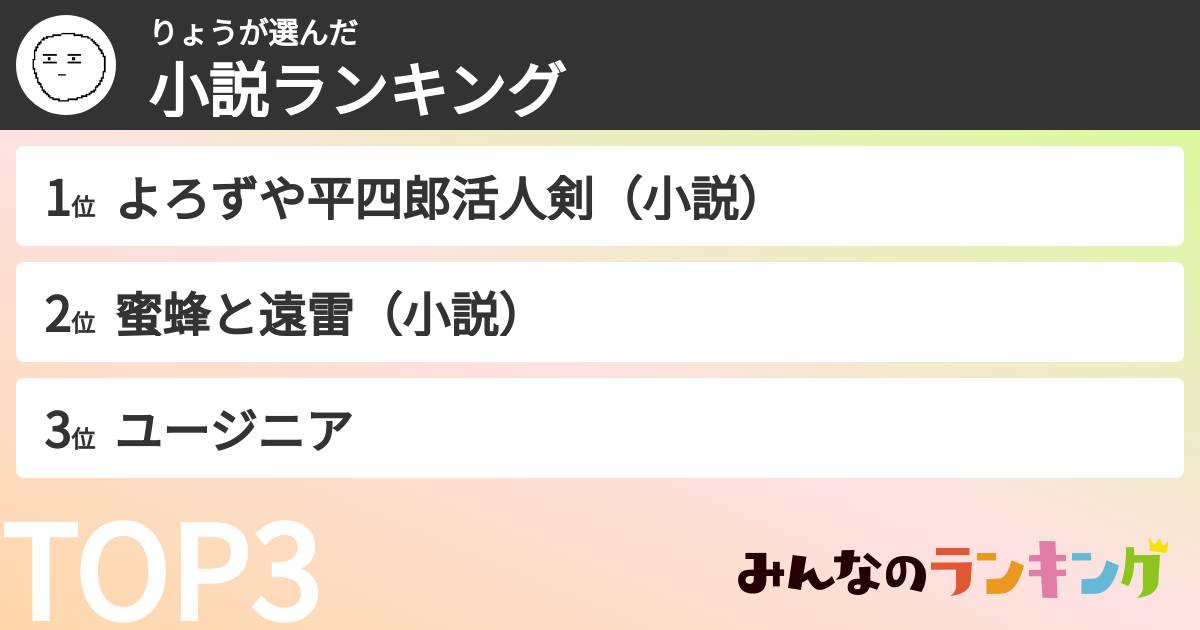 りょうが選んだ
小説ランキング

1位 よろずや平四郎活人剣（小説）

2位 蜜蜂と遠雷（小説）

3位 ユージニア

TOP3

みんなのランキング